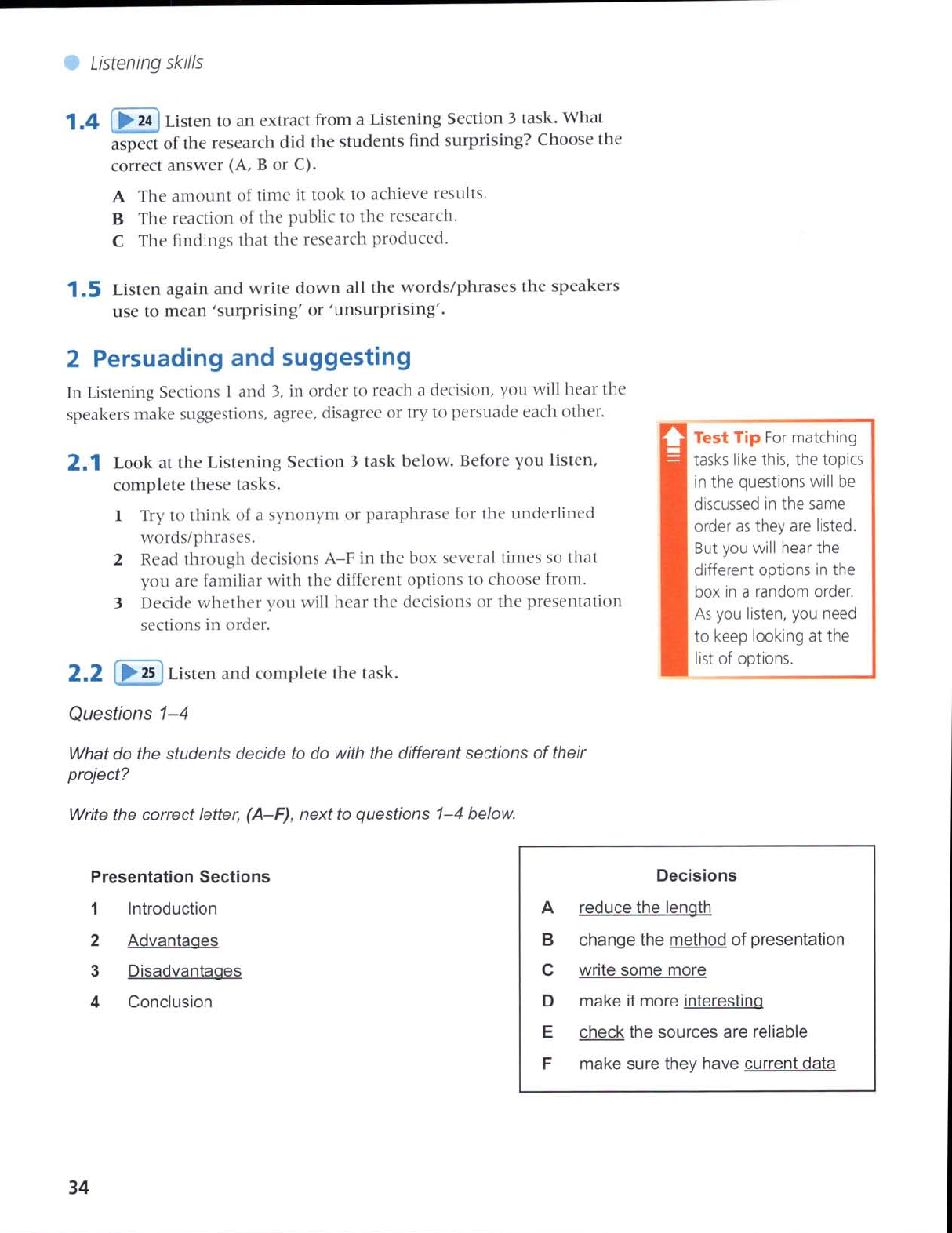 Listening skills

1.4 24 Listen to an extract from a Listening Section 3 task. What aspect of the research did the students find surprising? Choose the correct answer (A, B or C).

A The amount of time it took to achieve results.
B The reaction of the public to the research.
C The findings that the research produced.

1.5 Listen again and write down all the words/phrases the speakers use to mean 'surprising' or 'unsurprising'.

2 Persuading and suggesting

In Listening Sections 1 and 3, in order to reach a decision, you will hear the speakers make suggestions, agree, disagree or try to persuade each other.

2.1 Look at the Listening Section 3 task below. Before you listen, complete these tasks.

1 Try to think of a synonym or paraphrase for the underlined words/phrases.
2 Read through decisions A–F in the box several times so that you are familiar with the different options to choose from.
3 Decide whether you will hear the decisions or the presentation sections in order.

Test Tip For matching tasks like this, the topics in the questions will be discussed in the same order as they are listed. But you will hear the different options in the box in a random order. As you listen, you need to keep looking at the list of options.

2.2 25 Listen and complete the task.

Questions 1–4

What do the students decide to do with the different sections of their project?

Write the correct letter, (A–F), next to questions 1–4 below.

Presentation Sections
1 Introduction
2 Advantages
3 Disadvantages
4 Conclusion

Decisions
A reduce the length
B change the method of presentation
C write some more
D make it more interesting
E check the sources are reliable
F make sure they have current data

34